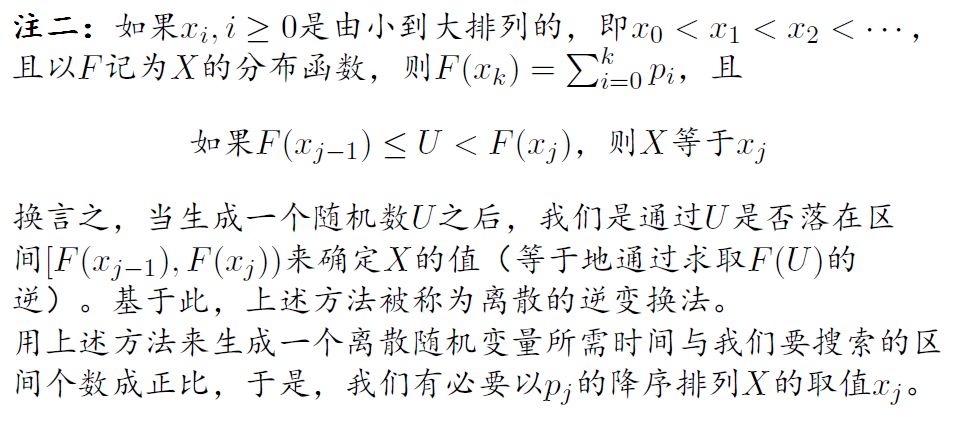 注二：如果$x_i, i \geq 0$是由小到大排列的，即$x_0 < x_1 < x_2 < \cdots$，且以$F$记为$X$的分布函数，则$F(x_k) = \sum_{i=0}^{k} p_i$，且

如果$F(x_{j-1}) \leq U < F(x_j)$，则$X$等于$x_j$

换言之，当生成一个随机数$U$之后，我们是通过$U$是否落在区间$[F(x_{j-1}), F(x_j))$来确定$X$的值（等于地通过求取$F(U)$的逆）。基于此，上述方法被称为离散的逆变换法。
用上述方法来生成一个离散随机变量所需时间与我们要搜索的区间个数成正比，于是，我们有必要以$p_j$的降序排列$X$的取值$x_j$。